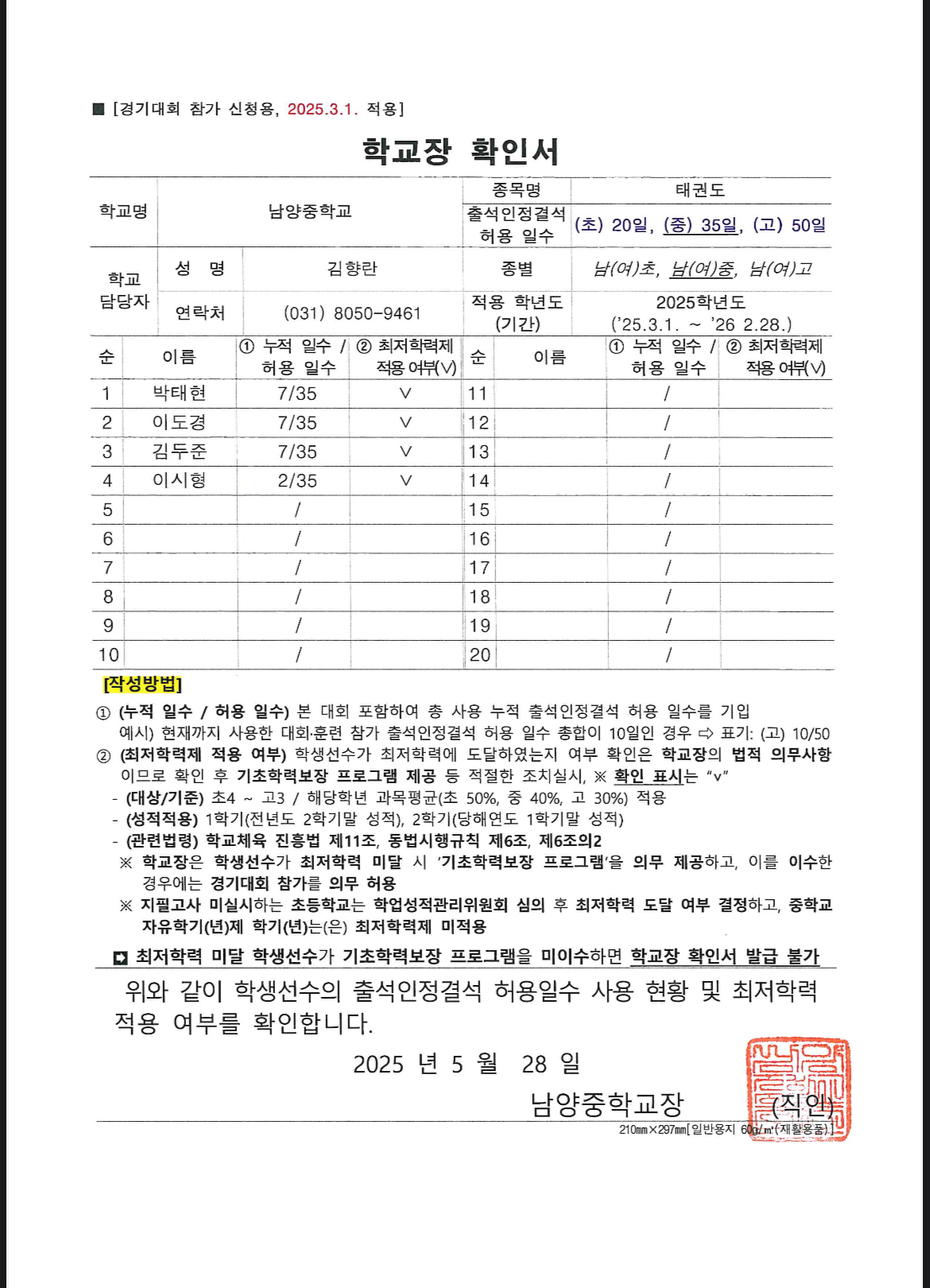 ■ [경기대회 참가 신청용, 2025.3.1. 적용]

학교장 확인서

| 학교명 | 남양중학교 | 종목명 | 태권도 |
|---|---|---|---|
| | | 출석인정결석 허용 일수 | (초) 20일, (중) 35일, (고) 50일 |

| 학교 담당자 | 성 명 | 김향란 | 종별 | 남(여)초, 남(여)중, 남(여)고 |
|---|---|---|---|---|
| | 연락처 | (031) 8050-9461 | 적용 학년도 (기간) | 2025학년도 ('25.3.1. ~ '26 2.28.) |

| 순 | 이름 | ① 누적 일수 / 허용 일수 | ② 최저학력제 적용 여부(V) | 순 | 이름 | ① 누적 일수 / 허용 일수 | ② 최저학력제 적용 여부(V) |
|---|---|---|---|---|---|---|---|
| 1 | 박태현 | 7/35 | V | 11 | | / | |
| 2 | 이도경 | 7/35 | V | 12 | | / | |
| 3 | 김두준 | 7/35 | V | 13 | | / | |
| 4 | 이시형 | 2/35 | V | 14 | | / | |
| 5 | | / | | 15 | | / | |
| 6 | | / | | 16 | | / | |
| 7 | | / | | 17 | | / | |
| 8 | | / | | 18 | | / | |
| 9 | | / | | 19 | | / | |
| 10 | | / | | 20 | | / | |

[작성방법]
① (누적 일수 / 허용 일수) 본 대회 포함하여 총 사용 누적 출석인정결석 허용 일수를 기입
예시) 현재까지 사용한 대회·훈련 참가 출석인정결석 허용 일수 총합이 10일인 경우 ⇨ 표기: (고) 10/50
② (최저학력제 적용 여부) 학생선수가 최저학력에 도달하였는지 여부 확인은 학교장의 법적 의무사항이므로 확인 후 기초학력보장 프로그램 제공 등 적절한 조치실시, ※ 확인 표시는 "v"
- (대상/기준) 초4 ~ 고3 / 해당학년 과목평균(초 50%, 중 40%, 고 30%) 적용
- (성적적용) 1학기(전년도 2학기말 성적), 2학기(당해연도 1학기말 성적)
- (관련법령) 학교체육 진흥법 제11조, 동법시행규칙 제6조, 제6조의2
※ 학교장은 학생선수가 최저학력 미달 시 '기초학력보장 프로그램'을 의무 제공하고, 이를 이수한 경우에는 경기대회 참가를 의무 허용
※ 지필고사 미실시하는 초등학교는 학업성적관리위원회 심의 후 최저학력 도달 여부 결정하고, 중학교 자유학기(년)제 학기(년)는(은) 최저학력제 미적용
◘ 최저학력 미달 학생선수가 기초학력보장 프로그램을 미이수하면 학교장 확인서 발급 불가

위와 같이 학생선수의 출석인정결석 허용일수 사용 현황 및 최저학력 적용 여부를 확인합니다.

2025 년 5 월 28 일

남양중학교장 (직인)

210㎜×297㎜[일반용지 60g/㎡(재활용품)]